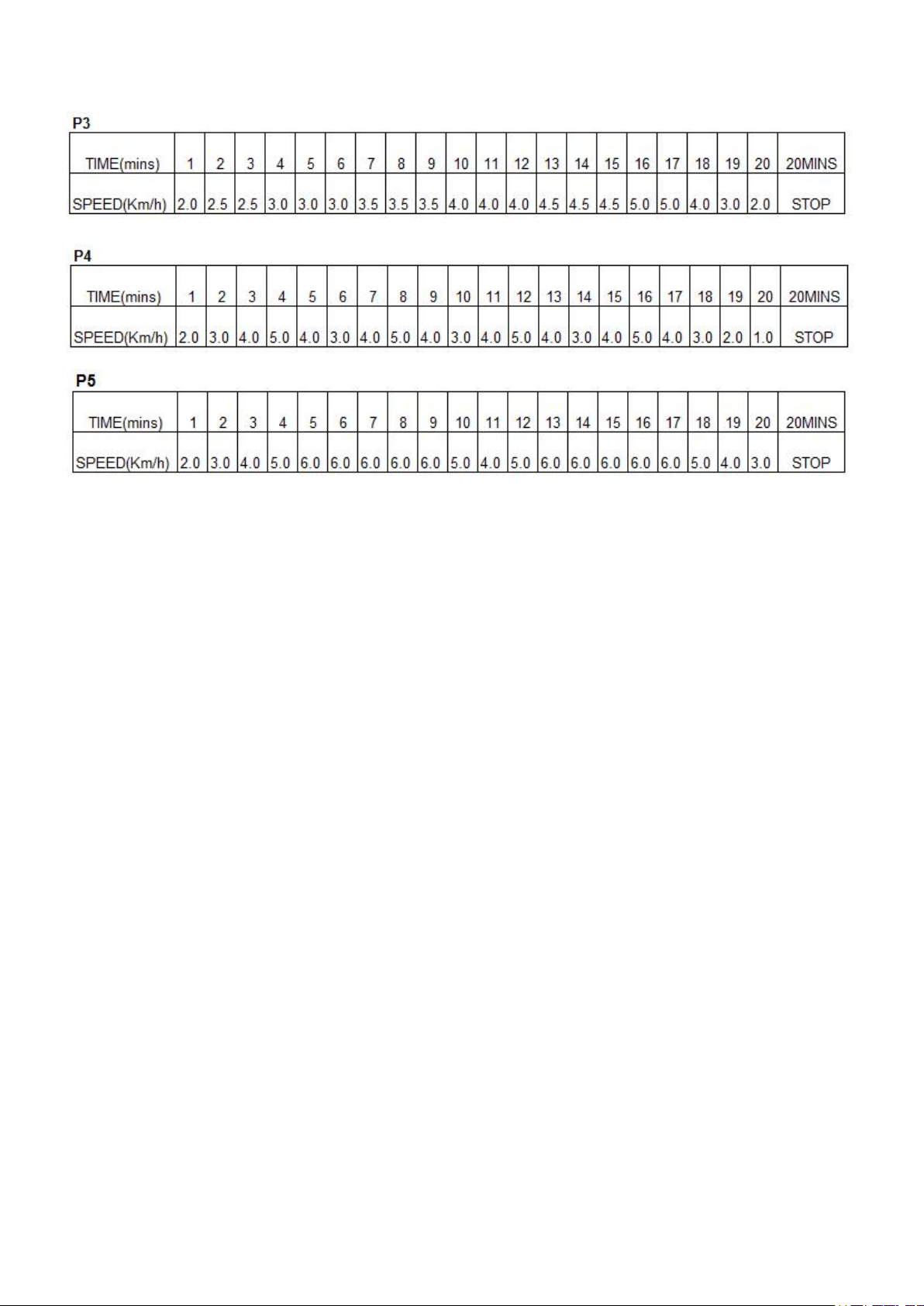 P3

| TIME(mins) | 1 | 2 | 3 | 4 | 5 | 6 | 7 | 8 | 9 | 10 | 11 | 12 | 13 | 14 | 15 | 16 | 17 | 18 | 19 | 20 | 20MINS |
|---|---|---|---|---|---|---|---|---|---|---|---|---|---|---|---|---|---|---|---|---|---|
| SPEED(Km/h) | 2.0 | 2.5 | 2.5 | 3.0 | 3.0 | 3.0 | 3.5 | 3.5 | 3.5 | 4.0 | 4.0 | 4.0 | 4.5 | 4.5 | 4.5 | 5.0 | 5.0 | 4.0 | 3.0 | 2.0 | STOP |

P4

| TIME(mins) | 1 | 2 | 3 | 4 | 5 | 6 | 7 | 8 | 9 | 10 | 11 | 12 | 13 | 14 | 15 | 16 | 17 | 18 | 19 | 20 | 20MINS |
|---|---|---|---|---|---|---|---|---|---|---|---|---|---|---|---|---|---|---|---|---|---|
| SPEED(Km/h) | 2.0 | 3.0 | 4.0 | 5.0 | 4.0 | 3.0 | 4.0 | 5.0 | 4.0 | 3.0 | 4.0 | 5.0 | 4.0 | 3.0 | 4.0 | 5.0 | 4.0 | 3.0 | 2.0 | 1.0 | STOP |

P5

| TIME(mins) | 1 | 2 | 3 | 4 | 5 | 6 | 7 | 8 | 9 | 10 | 11 | 12 | 13 | 14 | 15 | 16 | 17 | 18 | 19 | 20 | 20MINS |
|---|---|---|---|---|---|---|---|---|---|---|---|---|---|---|---|---|---|---|---|---|---|
| SPEED(Km/h) | 2.0 | 3.0 | 4.0 | 5.0 | 6.0 | 6.0 | 6.0 | 6.0 | 6.0 | 5.0 | 4.0 | 5.0 | 6.0 | 6.0 | 6.0 | 6.0 | 6.0 | 5.0 | 4.0 | 3.0 | STOP |